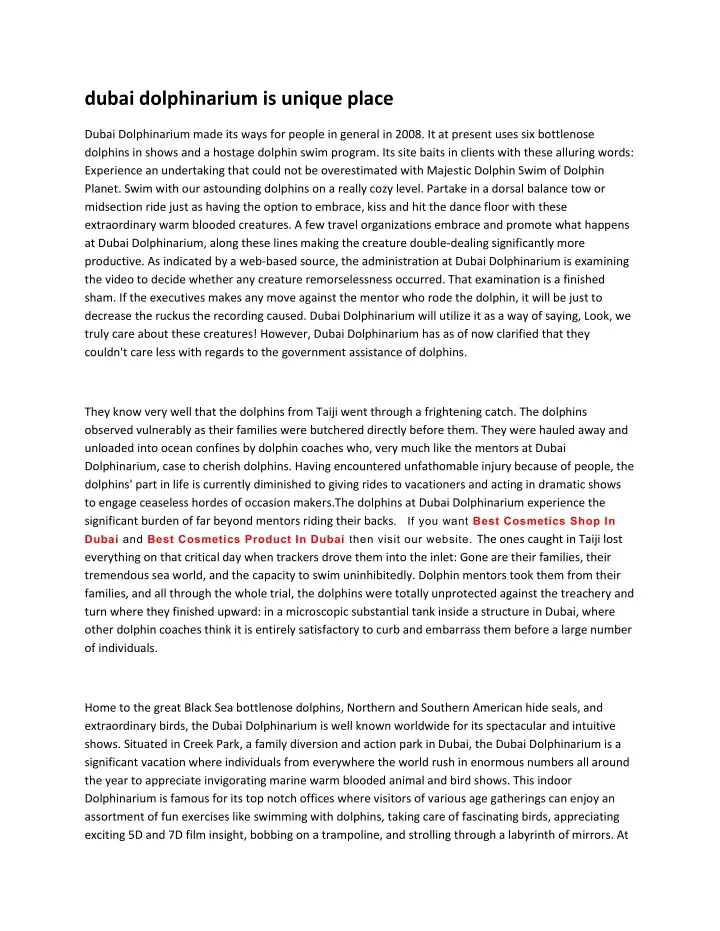 dubai dolphinarium is unique place

Dubai Dolphinarium made its ways for people in general in 2008. It at present uses six bottlenose dolphins in shows and a hostage dolphin swim program. Its site baits in clients with these alluring words: Experience an undertaking that could not be overestimated with Majestic Dolphin Swim of Dolphin Planet. Swim with our astounding dolphins on a really cozy level. Partake in a dorsal balance tow or midsection ride just as having the option to embrace, kiss and hit the dance floor with these extraordinary warm blooded creatures. A few travel organizations embrace and promote what happens at Dubai Dolphinarium, along these lines making the creature double-dealing significantly more productive. As indicated by a web-based source, the administration at Dubai Dolphinarium is examining the video to decide whether any creature remorselessness occurred. That examination is a finished sham. If the executives makes any move against the mentor who rode the dolphin, it will be just to decrease the ruckus the recording caused. Dubai Dolphinarium will utilize it as a way of saying, Look, we truly care about these creatures! However, Dubai Dolphinarium has as of now clarified that they couldn't care less with regards to the government assistance of dolphins.

They know very well that the dolphins from Taiji went through a frightening catch. The dolphins observed vulnerably as their families were butchered directly before them. They were hauled away and unloaded into ocean confines by dolphin coaches who, very much like the mentors at Dubai Dolphinarium, case to cherish dolphins. Having encountered unfathomable injury because of people, the dolphins' part in life is currently diminished to giving rides to vacationers and acting in dramatic shows to engage ceaseless hordes of occasion makers.The dolphins at Dubai Dolphinarium experience the significant burden of far beyond mentors riding their backs. If you want Best Cosmetics Shop In Dubai and Best Cosmetics Product In Dubai then visit our website. The ones caught in Taiji lost everything on that critical day when trackers drove them into the inlet: Gone are their families, their tremendous sea world, and the capacity to swim uninhibitedly. Dolphin mentors took them from their families, and all through the whole trial, the dolphins were totally unprotected against the treachery and turn where they finished upward: in a microscopic substantial tank inside a structure in Dubai, where other dolphin coaches think it is entirely satisfactory to curb and embarrass them before a large number of individuals.

Home to the great Black Sea bottlenose dolphins, Northern and Southern American hide seals, and extraordinary birds, the Dubai Dolphinarium is well known worldwide for its spectacular and intuitive shows. Situated in Creek Park, a family diversion and action park in Dubai, the Dubai Dolphinarium is a significant vacation where individuals from everywhere the world rush in enormous numbers all around the year to appreciate invigorating marine warm blooded animal and bird shows. This indoor Dolphinarium is famous for its top notch offices where visitors of various age gatherings can enjoy an assortment of fun exercises like swimming with dolphins, taking care of fascinating birds, appreciating exciting 5D and 7D film insight, bobbing on a trampoline, and strolling through a labyrinth of mirrors. At